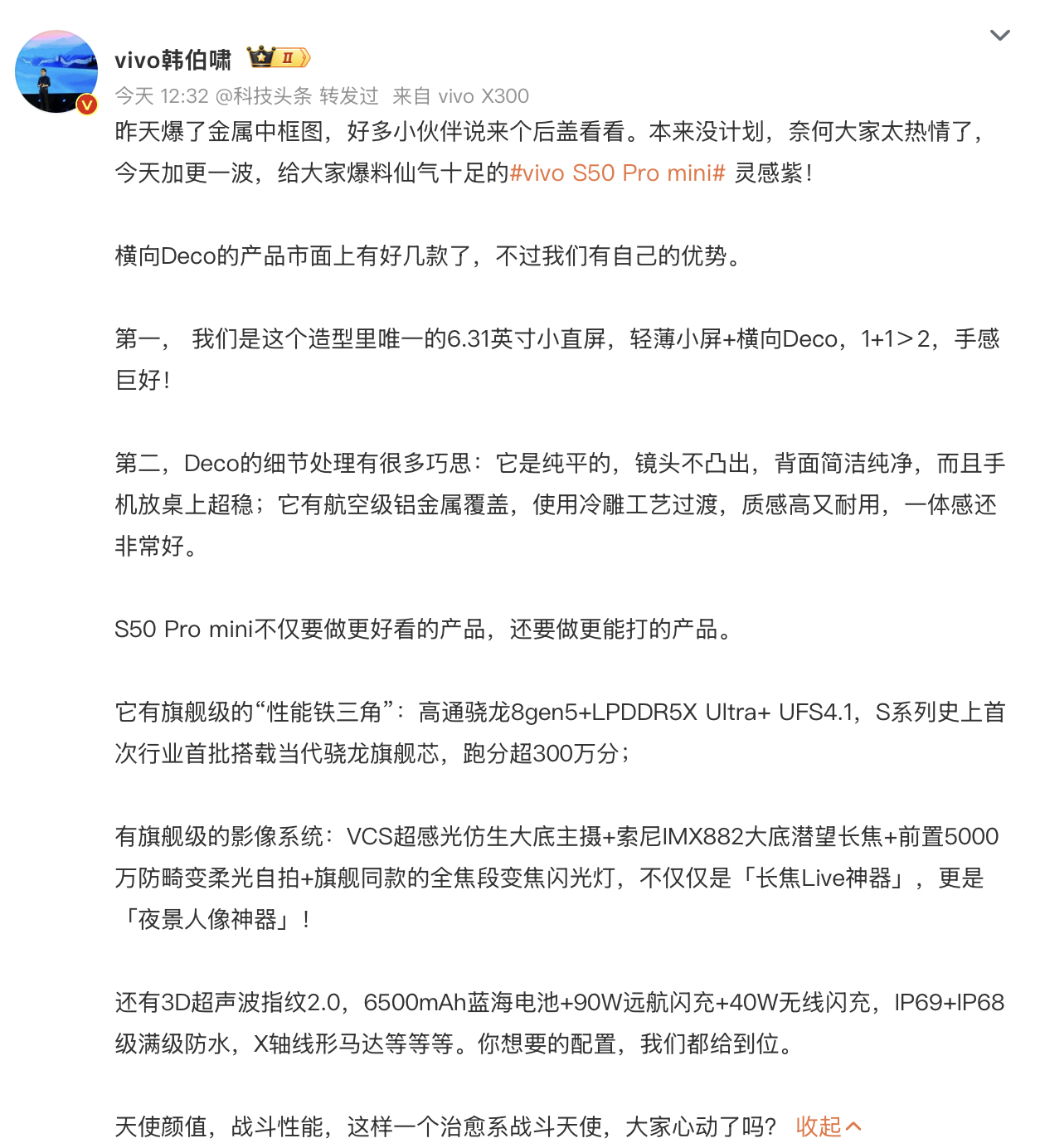 vivo韩伯啸 II

今天 12:32 @科技头条 转发过 来自 vivo X300

昨天爆了金属中框图，好多小伙伴说来个后盖看看。本来没计划，奈何大家太热情了，今天加更一波，给大家爆料仙气十足的#vivo S50 Pro mini# 灵感紫！

横向Deco的产品市面上有好几款了，不过我们有自己的优势。

第一， 我们是这个造型里唯一的6.31英寸小直屏，轻薄小屏+横向Deco，1+1＞2，手感巨好！

第二，Deco的细节处理有很多巧思：它是纯平的，镜头不凸出，背面简洁纯净，而且手机放桌上超稳；它有航空级铝金属覆盖，使用冷雕工艺过渡，质感高又耐用，一体感还非常好。

S50 Pro mini不仅要做更好看的产品，还要做更能打的产品。

它有旗舰级的“性能铁三角”：高通骁龙8gen5+LPDDR5X Ultra+ UFS4.1，S系列史上首次行业首批搭载当代骁龙旗舰芯，跑分超300万分；

有旗舰级的影像系统：VCS超感光仿生大底主摄+索尼IMX882大底潜望长焦+前置5000万防畸变柔光自拍+旗舰同款的全焦段变焦闪光灯，不仅仅是「长焦Live神器」，更是「夜景人像神器」！

还有3D超声波指纹2.0，6500mAh蓝海电池+90W远航闪充+40W无线闪充，IP69+IP68级满级防水，X轴线形马达等等等。你想要的配置，我们都给到位。

天使颜值，战斗性能，这样一个治愈系战斗天使，大家心动了吗？ 收起